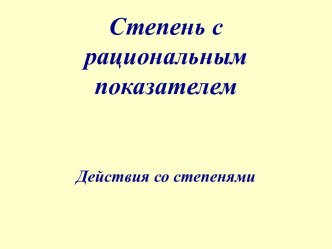 Степень с рациональным показателем

Действия со степенями